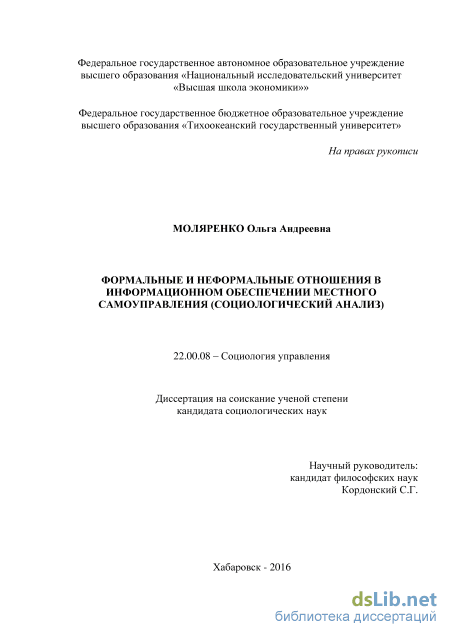 Федеральное государственное автономное образовательное учреждение высшего образования «Национальный исследовательский университет «Высшая школа экономики»»

Федеральное государственное бюджетное образовательное учреждение высшего образования «Тихоокеанский государственный университет»

На правах рукописи

МОЛЯРЕНКО Ольга Андреевна

ФОРМАЛЬНЫЕ И НЕФОРМАЛЬНЫЕ ОТНОШЕНИЯ В ИНФОРМАЦИОННОМ ОБЕСПЕЧЕНИИ МЕСТНОГО САМОУПРАВЛЕНИЯ (СОЦИОЛОГИЧЕСКИЙ АНАЛИЗ)

22.00.08 – Социология управления

Диссертация на соискание ученой степени кандидата социологических наук

Научный руководитель:
кандидат философских наук
Кордонский С.Г.

Хабаровск - 2016

dsLib.net
библиотека диссертаций